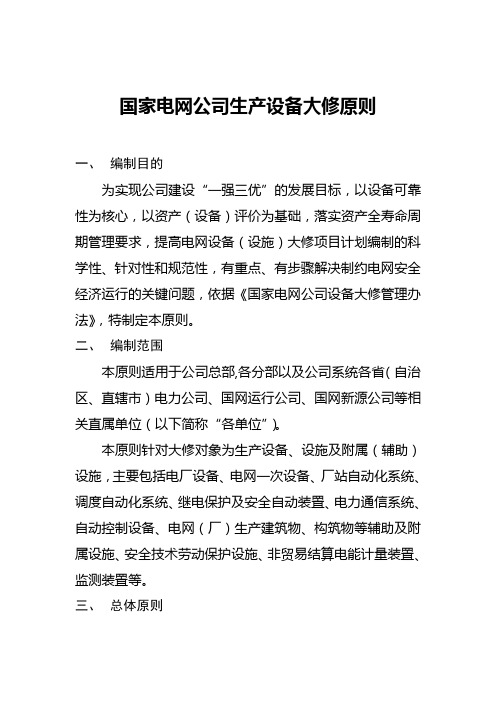 国家电网公司生产设备大修原则

一、 编制目的

为实现公司建设“一强三优”的发展目标，以设备可靠性为核心，以资产（设备）评价为基础，落实资产全寿命周期管理要求，提高电网设备（设施）大修项目计划编制的科学性、针对性和规范性，有重点、有步骤解决制约电网安全经济运行的关键问题，依据《国家电网公司设备大修管理办法》，特制定本原则。

二、 编制范围

本原则适用于公司总部,各分部以及公司系统各省（自治区、直辖市）电力公司、国网运行公司、国网新源公司等相关直属单位（以下简称“各单位”）。

本原则针对大修对象为生产设备、设施及附属（辅助）设施，主要包括电厂设备、电网一次设备、厂站自动化系统、调度自动化系统、继电保护及安全自动装置、电力通信系统、自动控制设备、电网（厂）生产建筑物、构筑物等辅助及附属设施、安全技术劳动保护设施、非贸易结算电能计量装置、监测装置等。

三、 总体原则